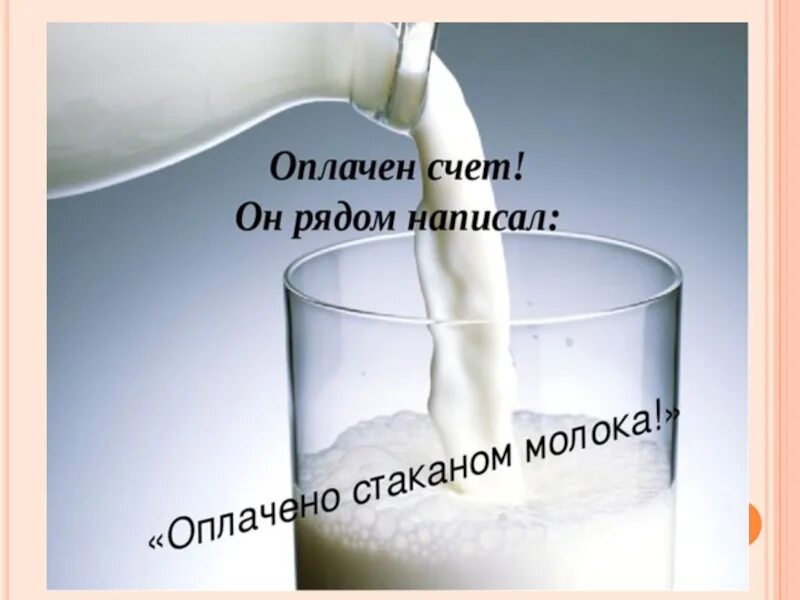 Оплачен счет!
Он рядом написал:

«Оплачено стаканом молока!»